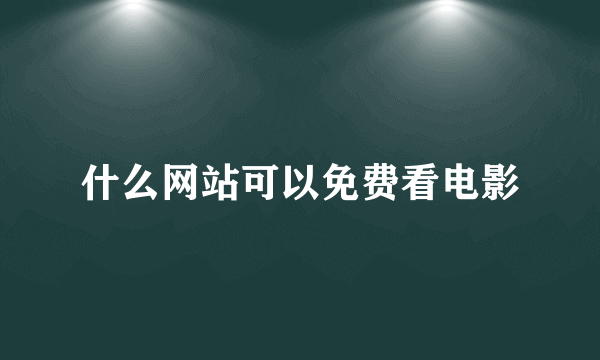 什么网站可以免费看电影